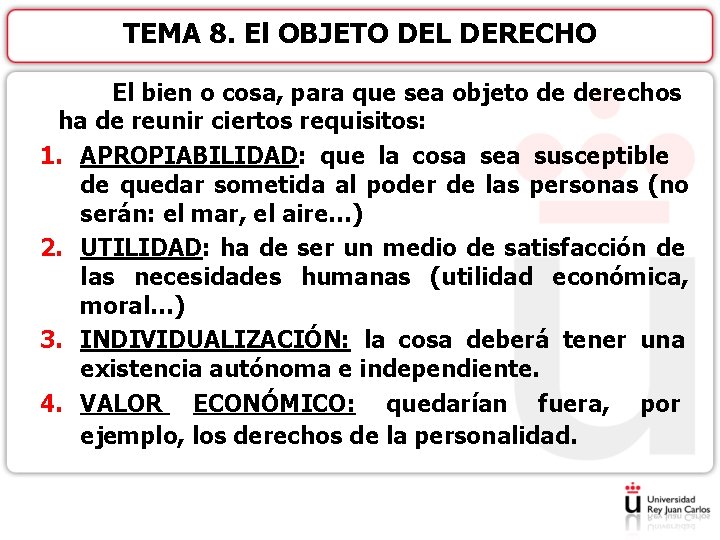 TEMA 8. El OBJETO DEL DERECHO

El bien o cosa, para que sea objeto de derechos ha de reunir ciertos requisitos:

1. APROPIABILIDAD: que la cosa sea susceptible de quedar sometida al poder de las personas (no serán: el mar, el aire...)
2. UTILIDAD: ha de ser un medio de satisfacción de las necesidades humanas (utilidad económica, moral...)
3. INDIVIDUALIZACIÓN: la cosa deberá tener una existencia autónoma e independiente.
4. VALOR ECONÓMICO: quedarían fuera, por ejemplo, los derechos de la personalidad.

Universidad Rey Juan Carlos